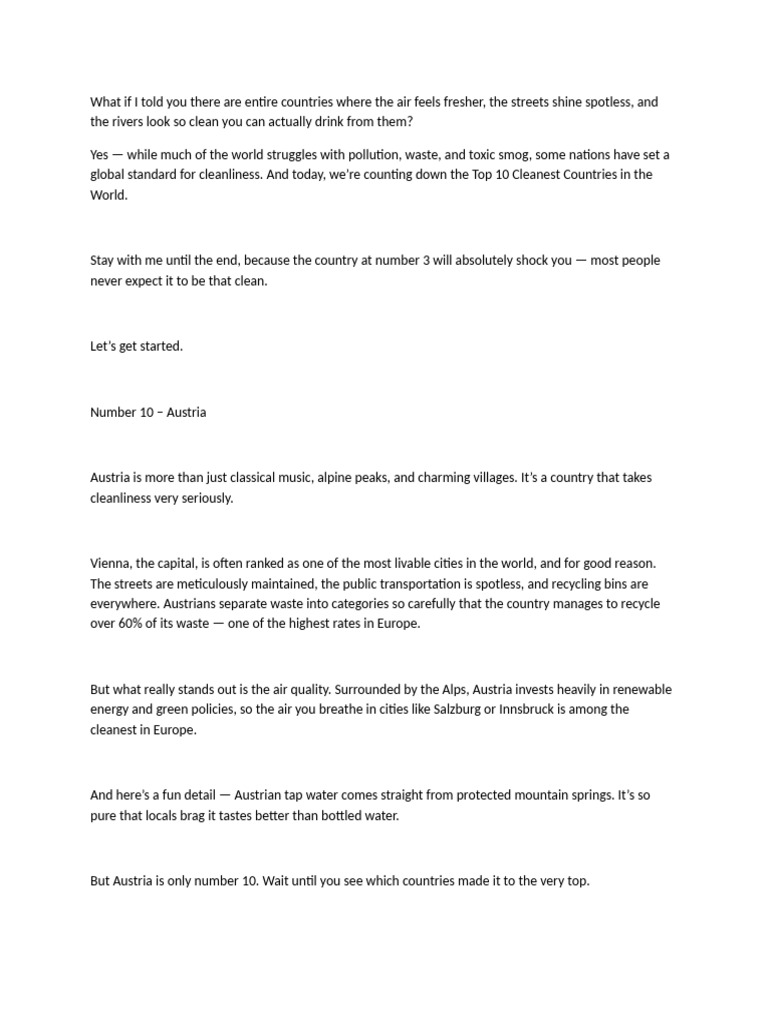 What if I told you there are entire countries where the air feels fresher, the streets shine spotless, and the rivers look so clean you can actually drink from them?

Yes — while much of the world struggles with pollution, waste, and toxic smog, some nations have set a global standard for cleanliness. And today, we're counting down the Top 10 Cleanest Countries in the World.

Stay with me until the end, because the country at number 3 will absolutely shock you — most people never expect it to be that clean.

Let's get started.

Number 10 – Austria

Austria is more than just classical music, alpine peaks, and charming villages. It's a country that takes cleanliness very seriously.

Vienna, the capital, is often ranked as one of the most livable cities in the world, and for good reason. The streets are meticulously maintained, the public transportation is spotless, and recycling bins are everywhere. Austrians separate waste into categories so carefully that the country manages to recycle over 60% of its waste — one of the highest rates in Europe.

But what really stands out is the air quality. Surrounded by the Alps, Austria invests heavily in renewable energy and green policies, so the air you breathe in cities like Salzburg or Innsbruck is among the cleanest in Europe.

And here's a fun detail — Austrian tap water comes straight from protected mountain springs. It's so pure that locals brag it tastes better than bottled water.

But Austria is only number 10. Wait until you see which countries made it to the very top.